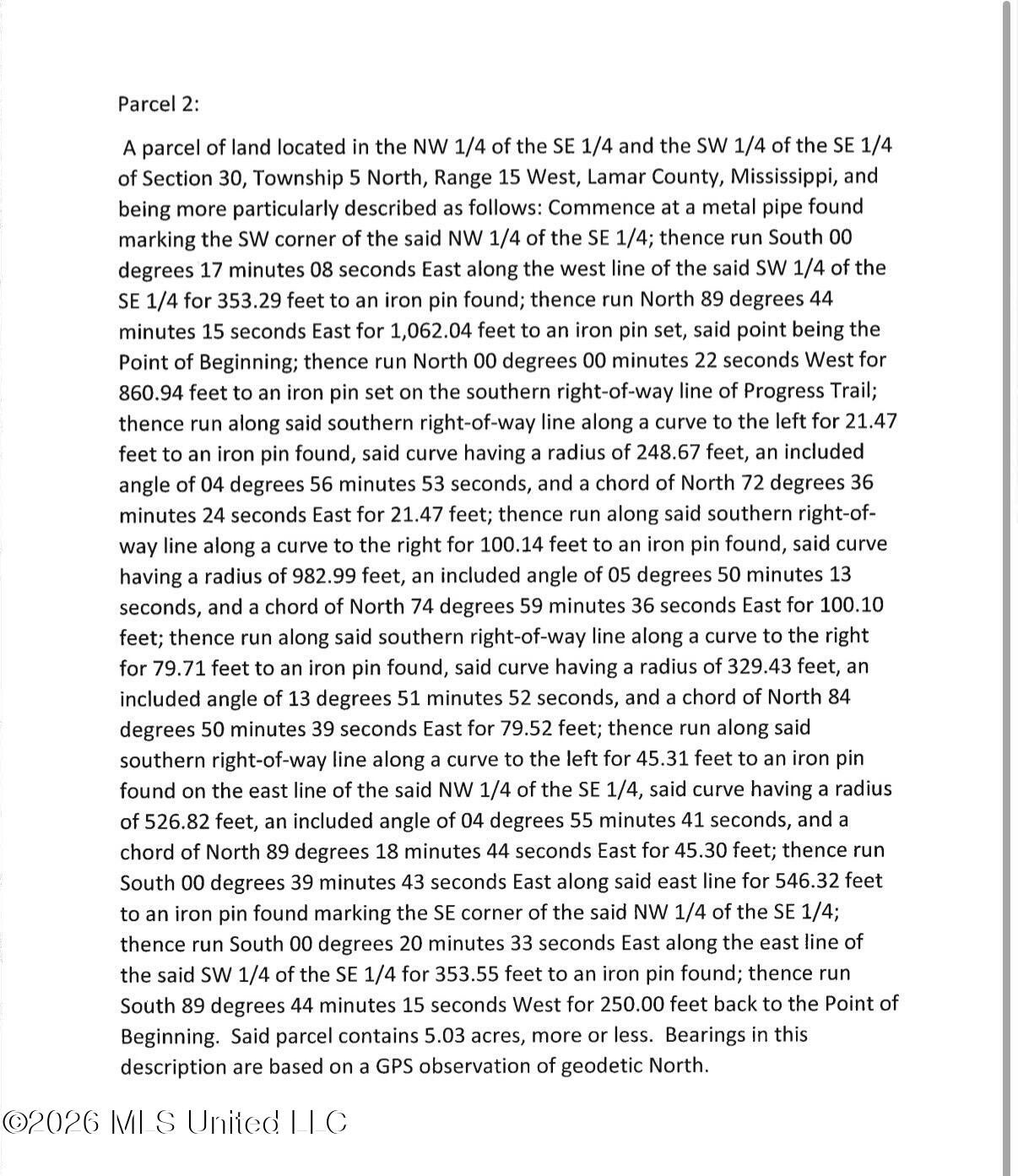 Parcel 2:

A parcel of land located in the NW 1/4 of the SE 1/4 and the SW 1/4 of the SE 1/4 of Section 30, Township 5 North, Range 15 West, Lamar County, Mississippi, and being more particularly described as follows: Commence at a metal pipe found marking the SW corner of the said NW 1/4 of the SE 1/4; thence run South 00 degrees 17 minutes 08 seconds East along the west line of the said SW 1/4 of the SE 1/4 for 353.29 feet to an iron pin found; thence run North 89 degrees 44 minutes 15 seconds East for 1,062.04 feet to an iron pin set, said point being the Point of Beginning; thence run North 00 degrees 00 minutes 22 seconds West for 860.94 feet to an iron pin set on the southern right-of-way line of Progress Trail; thence run along said southern right-of-way line along a curve to the left for 21.47 feet to an iron pin found, said curve having a radius of 248.67 feet, an included angle of 04 degrees 56 minutes 53 seconds, and a chord of North 72 degrees 36 minutes 24 seconds East for 21.47 feet; thence run along said southern right-of-way line along a curve to the right for 100.14 feet to an iron pin found, said curve having a radius of 982.99 feet, an included angle of 05 degrees 50 minutes 13 seconds, and a chord of North 74 degrees 59 minutes 36 seconds East for 100.10 feet; thence run along said southern right-of-way line along a curve to the right for 79.71 feet to an iron pin found, said curve having a radius of 329.43 feet, an included angle of 13 degrees 51 minutes 52 seconds, and a chord of North 84 degrees 50 minutes 39 seconds East for 79.52 feet; thence run along said southern right-of-way line along a curve to the left for 45.31 feet to an iron pin found on the east line of the said NW 1/4 of the SE 1/4, said curve having a radius of 526.82 feet, an included angle of 04 degrees 55 minutes 41 seconds, and a chord of North 89 degrees 18 minutes 44 seconds East for 45.30 feet; thence run South 00 degrees 39 minutes 43 seconds East along said east line for 546.32 feet to an iron pin found marking the SE corner of the said NW 1/4 of the SE 1/4; thence run South 00 degrees 20 minutes 33 seconds East along the east line of the said SW 1/4 of the SE 1/4 for 353.55 feet to an iron pin found; thence run South 89 degrees 44 minutes 15 seconds West for 250.00 feet back to the Point of Beginning. Said parcel contains 5.03 acres, more or less. Bearings in this description are based on a GPS observation of geodetic North.

©2026 MLS United LLC